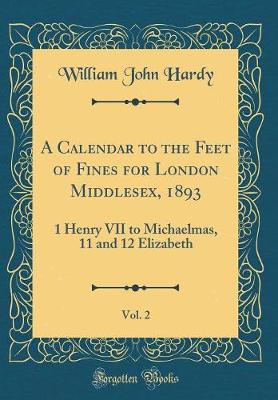 William John Hardy

A Calendar to the Feet of Fines for London Middlesex, 1893

1 Henry VII to Michaelmas, 11 and 12 Elizabeth

Vol. 2

Forgotten Books